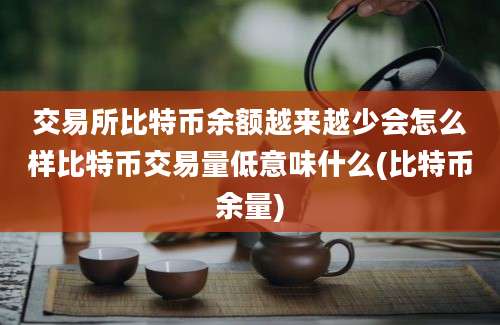 交易所比特币余额越来越少会怎么样比特币交易量低意味什么(比特币余量)